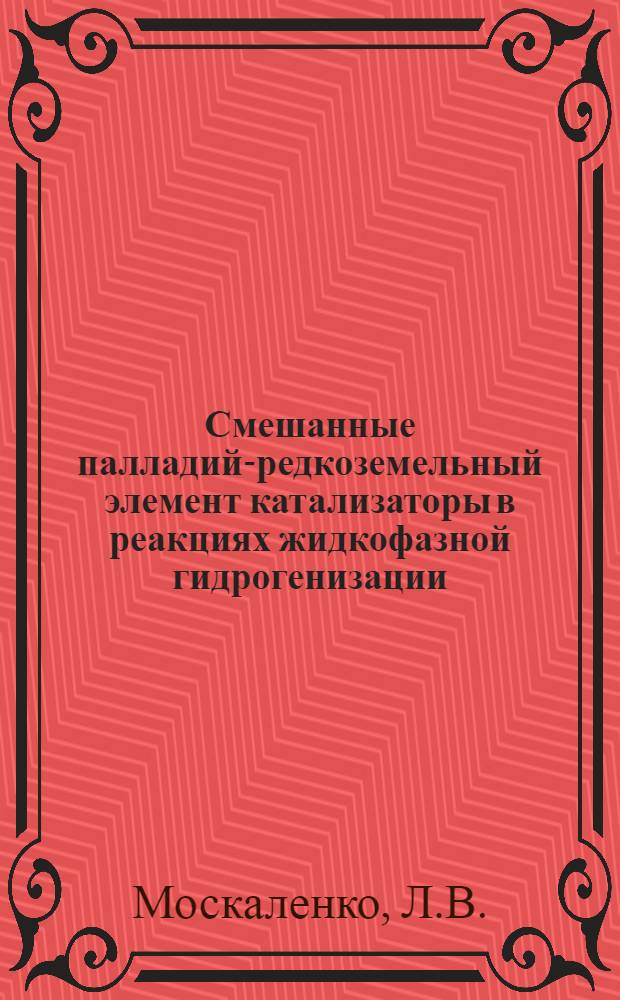 Смешанные палладий-редкоземельный элемент катализаторы в реакциях жидкофазной гидрогенизации

Москаленко, Л.В.